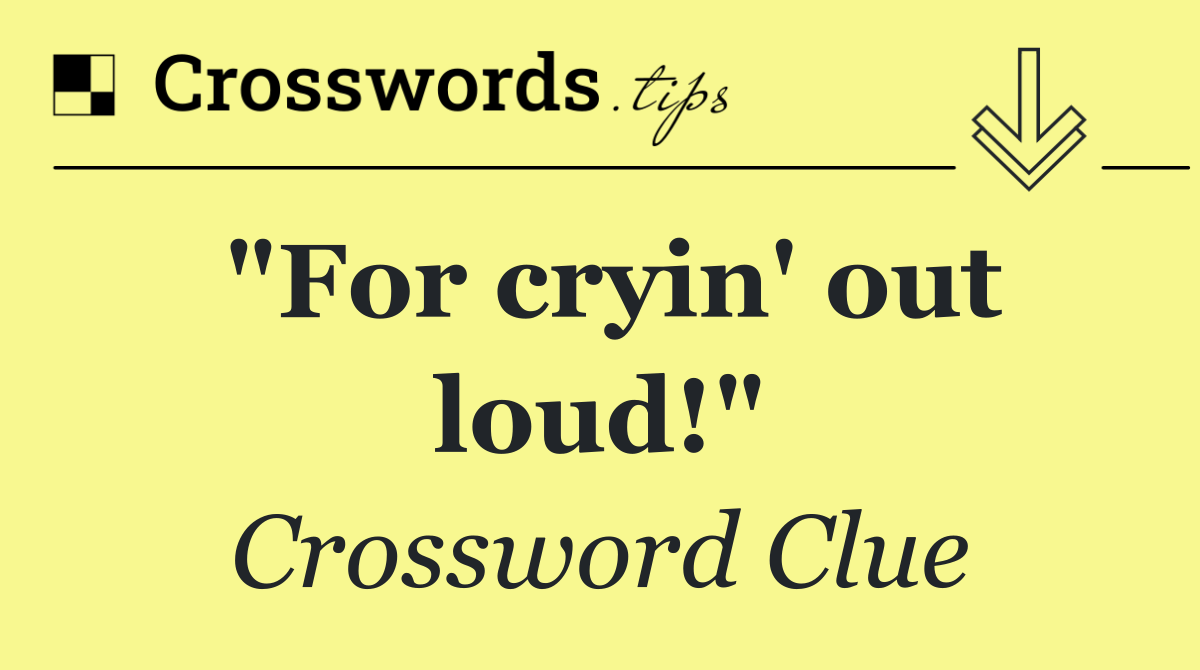 Crosswords.tips

"For cryin' out loud!"

Crossword Clue